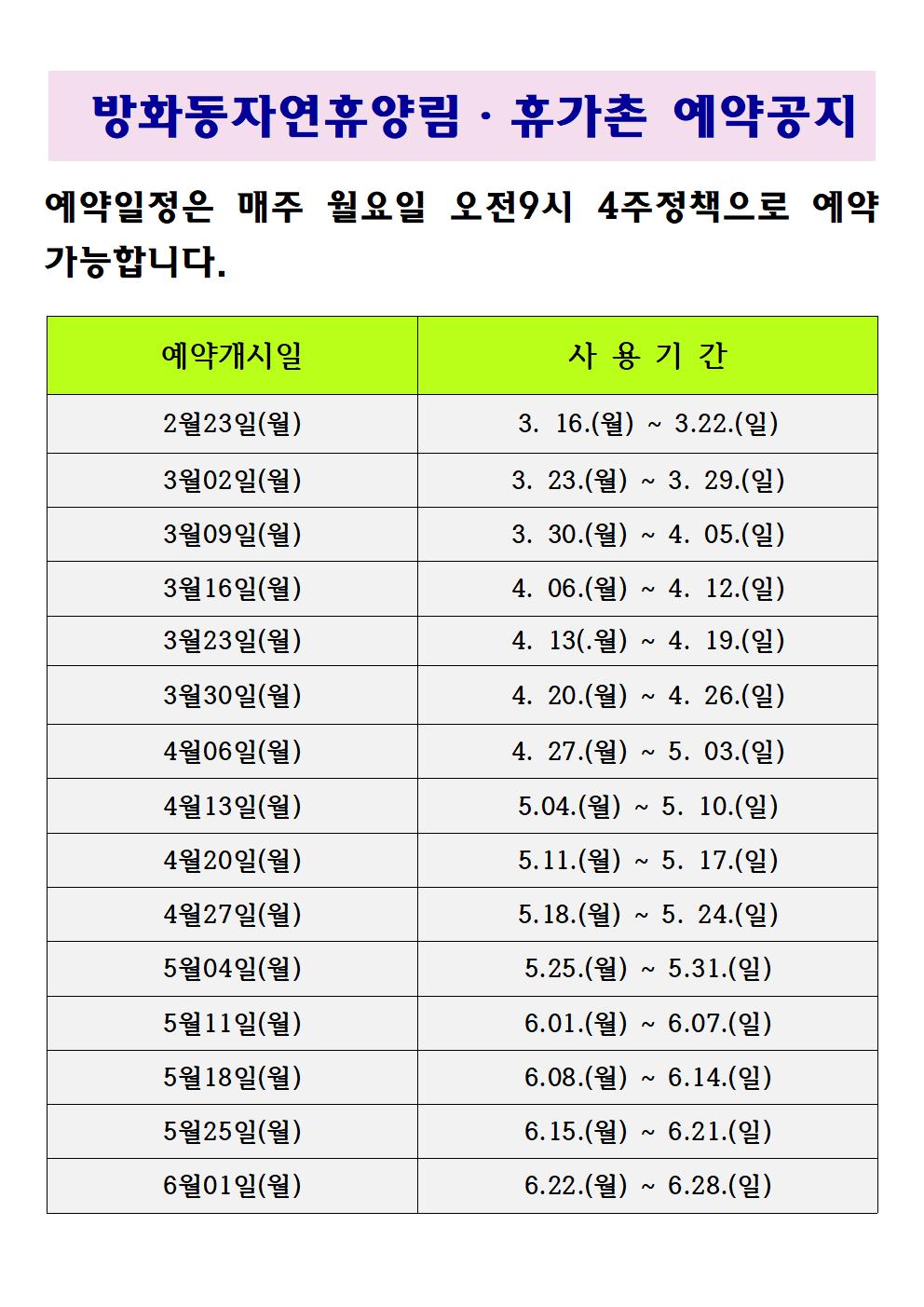 방화동자연휴양림 · 휴가촌 예약공지

예약일정은 매주 월요일 오전9시 4주정책으로 예약 가능합니다.

| 예약개시일 | 사 용 기 간 |
|---|---|
| 2월23일(월) | 3. 16.(월) ~ 3.22.(일) |
| 3월02일(월) | 3. 23.(월) ~ 3. 29.(일) |
| 3월09일(월) | 3. 30.(월) ~ 4. 05.(일) |
| 3월16일(월) | 4. 06.(월) ~ 4. 12.(일) |
| 3월23일(월) | 4. 13(.월) ~ 4. 19.(일) |
| 3월30일(월) | 4. 20.(월) ~ 4. 26.(일) |
| 4월06일(월) | 4. 27.(월) ~ 5. 03.(일) |
| 4월13일(월) | 5.04.(월) ~ 5. 10.(일) |
| 4월20일(월) | 5.11.(월) ~ 5. 17.(일) |
| 4월27일(월) | 5.18.(월) ~ 5. 24.(일) |
| 5월04일(월) | 5.25.(월) ~ 5.31.(일) |
| 5월11일(월) | 6.01.(월) ~ 6.07.(일) |
| 5월18일(월) | 6.08.(월) ~ 6.14.(일) |
| 5월25일(월) | 6.15.(월) ~ 6.21.(일) |
| 6월01일(월) | 6.22.(월) ~ 6.28.(일) |